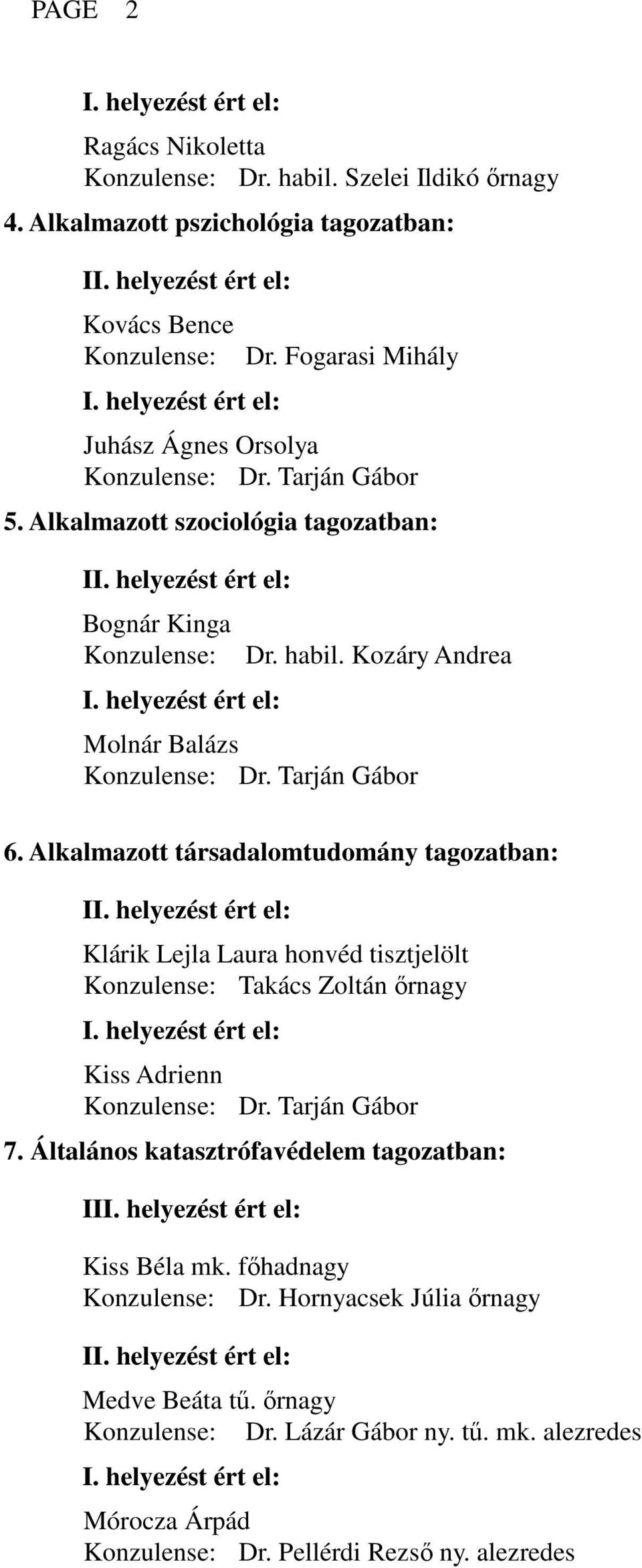 PAGE 2

I. helyezést ért el:

Ragács Nikoletta
Konzulense: Dr. habil. Szelei Ildikó őrnagy

4. Alkalmazott pszichológia tagozatban:

II. helyezést ért el:

Kovács Bence
Konzulense: Dr. Fogarasi Mihály

I. helyezést ért el:

Juhász Ágnes Orsolya
Konzulense: Dr. Tarján Gábor

5. Alkalmazott szociológia tagozatban:

II. helyezést ért el:

Bognár Kinga
Konzulense: Dr. habil. Kozáry Andrea

I. helyezést ért el:

Molnár Balázs
Konzulense: Dr. Tarján Gábor

6. Alkalmazott társadalomtudomány tagozatban:

II. helyezést ért el:

Klárik Lejla Laura honvéd tisztjelölt
Konzulense: Takács Zoltán őrnagy

I. helyezést ért el:

Kiss Adrienn
Konzulense: Dr. Tarján Gábor

7. Általános katasztrófavédelem tagozatban:

III. helyezést ért el:

Kiss Béla mk. főhadnagy
Konzulense: Dr. Hornyacsek Júlia őrnagy

II. helyezést ért el:

Medve Beáta tű. őrnagy
Konzulense: Dr. Lázár Gábor ny. tű. mk. alezredes

I. helyezést ért el:

Mórocza Árpád
Konzulense: Dr. Pellérdi Rezső ny. alezredes